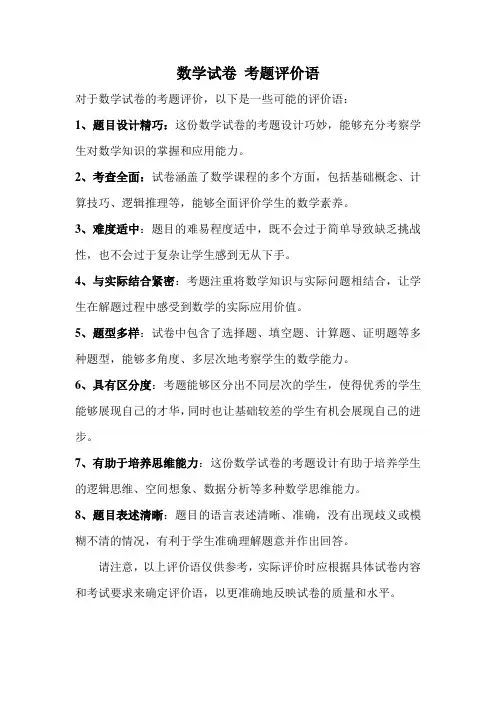 数学试卷 考题评价语

对于数学试卷的考题评价，以下是一些可能的评价语：

1、题目设计精巧：这份数学试卷的考题设计巧妙，能够充分考察学生对数学知识的掌握和应用能力。

2、考查全面：试卷涵盖了数学课程的多个方面，包括基础概念、计算技巧、逻辑推理等，能够全面评价学生的数学素养。

3、难度适中：题目的难易程度适中，既不会过于简单导致缺乏挑战性，也不会过于复杂让学生感到无从下手。

4、与实际结合紧密：考题注重将数学知识与实际问题相结合，让学生在解题过程中感受到数学的实际应用价值。

5、题型多样：试卷中包含了选择题、填空题、计算题、证明题等多种题型，能够多角度、多层次地考察学生的数学能力。

6、具有区分度：考题能够区分出不同层次的学生，使得优秀的学生能够展现自己的才华，同时也让基础较差的学生有机会展现自己的进步。

7、有助于培养思维能力：这份数学试卷的考题设计有助于培养学生的逻辑思维、空间想象、数据分析等多种数学思维能力。

8、题目表述清晰：题目的语言表述清晰、准确，没有出现歧义或模糊不清的情况，有利于学生准确理解题意并作出回答。

请注意，以上评价语仅供参考，实际评价时应根据具体试卷内容和考试要求来确定评价语，以更准确地反映试卷的质量和水平。